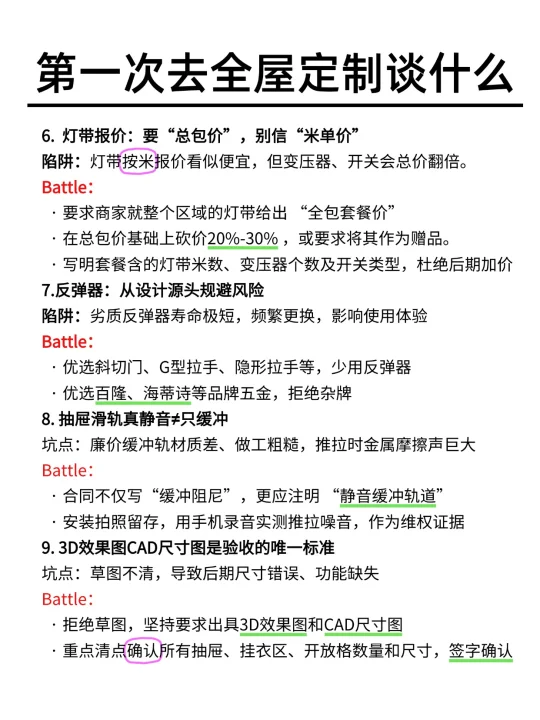 第一次去全屋定制谈什么

6. 灯带报价：要“总包价”，别信“米单价”
陷阱：灯带按米报价看似便宜，但变压器、开关会总价翻倍。
Battle：
· 要求商家就整个区域的灯带给出 “全包套餐价”
· 在总包价基础上砍价20%-30%，或要求将其作为赠品。
· 写明套餐含的灯带米数、变压器个数及开关类型，杜绝后期加价
7.反弹器：从设计源头规避风险
陷阱：劣质反弹器寿命极短，频繁更换，影响使用体验
Battle：
· 优选斜切门、G型拉手、隐形拉手等，少用反弹器
· 优选百隆、海蒂诗等品牌五金，拒绝杂牌
8. 抽屉滑轨真静音≠只缓冲
坑点：廉价缓冲轨材质差、做工粗糙，推拉时金属摩擦声巨大
Battle：
· 合同不仅写“缓冲阻尼”，更应注明 “静音缓冲轨道”
· 安装拍照留存，用手机录音实测推拉噪音，作为维权证据
9. 3D效果图CAD尺寸图是验收的唯一标准
坑点：草图不清，导致后期尺寸错误、功能缺失
Battle：
· 拒绝草图，坚持要求出具3D效果图和CAD尺寸图
· 重点清点确认所有抽屉、挂衣区、开放格数量和尺寸，签字确认